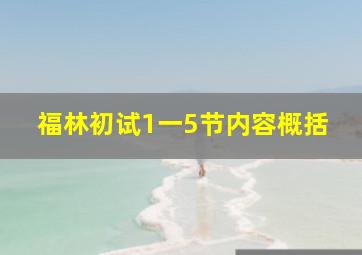 福林初试1一5节内容概括